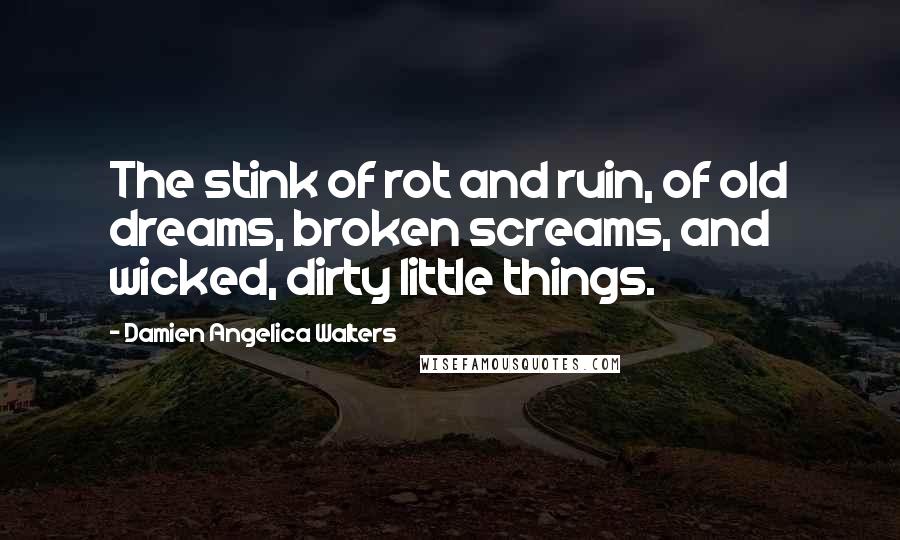 The stink of rot and ruin, of old dreams, broken screams, and wicked, dirty little things.

- Damien Angelica Walters

WISEFAMOUSQUOTES.COM